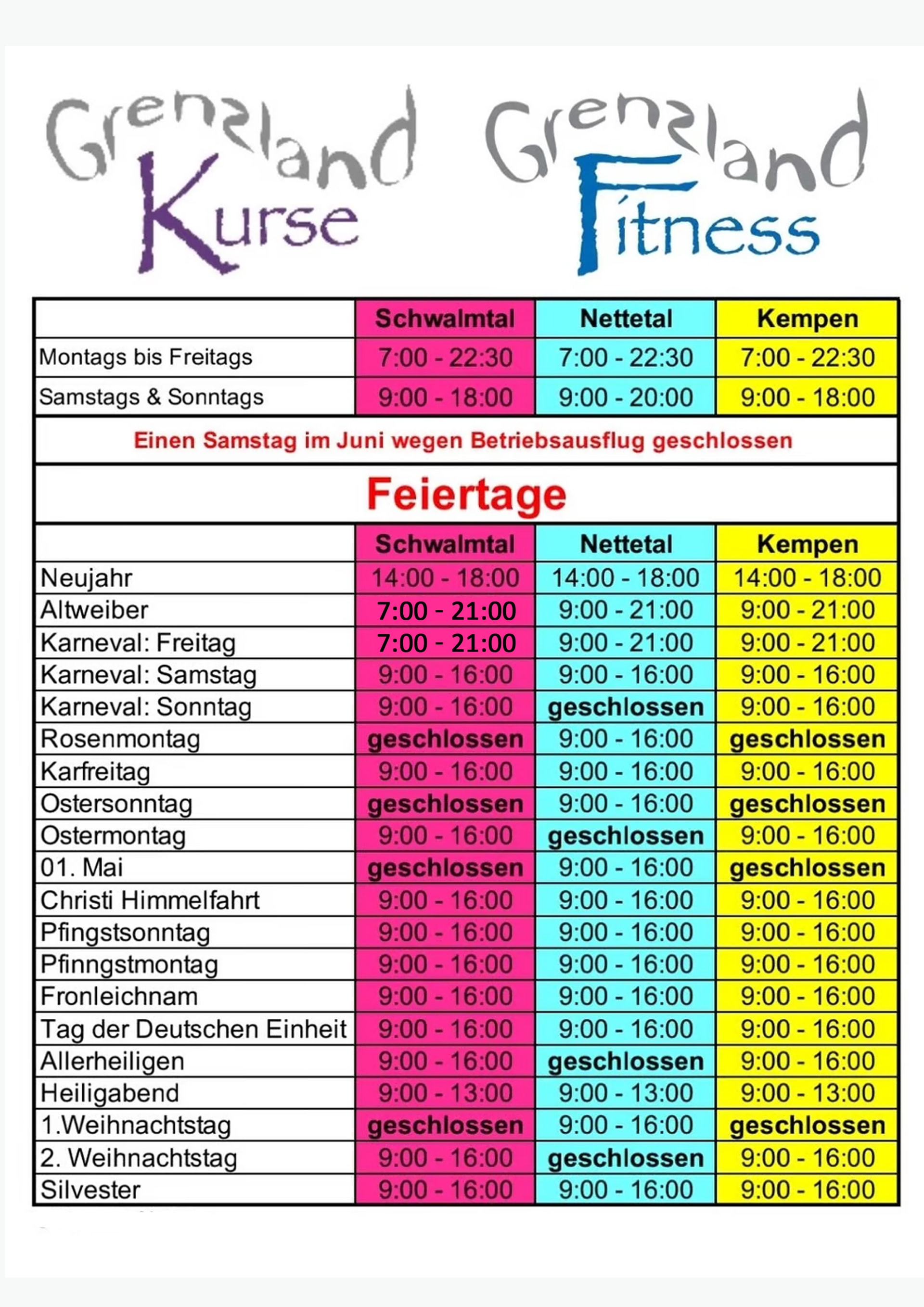 Grenzland Kurse

Grenzland Fitness

| | Schwalmtal | Nettetal | Kempen |
|---|---|---|---|
| Montags bis Freitags | 7:00 - 22:30 | 7:00 - 22:30 | 7:00 - 22:30 |
| Samstags & Sonntags | 9:00 - 18:00 | 9:00 - 20:00 | 9:00 - 18:00 |

Einen Samstag im Juni wegen Betriebsausflug geschlossen

Feiertage

| | Schwalmtal | Nettetal | Kempen |
|---|---|---|---|
| Neujahr | 14:00 - 18:00 | 14:00 - 18:00 | 14:00 - 18:00 |
| Altweiber | 7:00 - 21:00 | 9:00 - 21:00 | 9:00 - 21:00 |
| Karneval: Freitag | 7:00 - 21:00 | 9:00 - 21:00 | 9:00 - 21:00 |
| Karneval: Samstag | 9:00 - 16:00 | 9:00 - 16:00 | 9:00 - 16:00 |
| Karneval: Sonntag | 9:00 - 16:00 | geschlossen | 9:00 - 16:00 |
| Rosenmontag | geschlossen | 9:00 - 16:00 | geschlossen |
| Karfreitag | 9:00 - 16:00 | 9:00 - 16:00 | 9:00 - 16:00 |
| Ostersonntag | geschlossen | 9:00 - 16:00 | geschlossen |
| Ostermontag | 9:00 - 16:00 | geschlossen | 9:00 - 16:00 |
| 01. Mai | geschlossen | 9:00 - 16:00 | geschlossen |
| Christi Himmelfahrt | 9:00 - 16:00 | 9:00 - 16:00 | 9:00 - 16:00 |
| Pfingstsonntag | 9:00 - 16:00 | 9:00 - 16:00 | 9:00 - 16:00 |
| Pfinngstmontag | 9:00 - 16:00 | 9:00 - 16:00 | 9:00 - 16:00 |
| Fronleichnam | 9:00 - 16:00 | 9:00 - 16:00 | 9:00 - 16:00 |
| Tag der Deutschen Einheit | 9:00 - 16:00 | 9:00 - 16:00 | 9:00 - 16:00 |
| Allerheiligen | 9:00 - 16:00 | geschlossen | 9:00 - 16:00 |
| Heiligabend | 9:00 - 13:00 | 9:00 - 13:00 | 9:00 - 13:00 |
| 1.Weihnachtstag | geschlossen | 9:00 - 16:00 | geschlossen |
| 2. Weihnachtstag | 9:00 - 16:00 | geschlossen | 9:00 - 16:00 |
| Silvester | 9:00 - 16:00 | 9:00 - 16:00 | 9:00 - 16:00 |